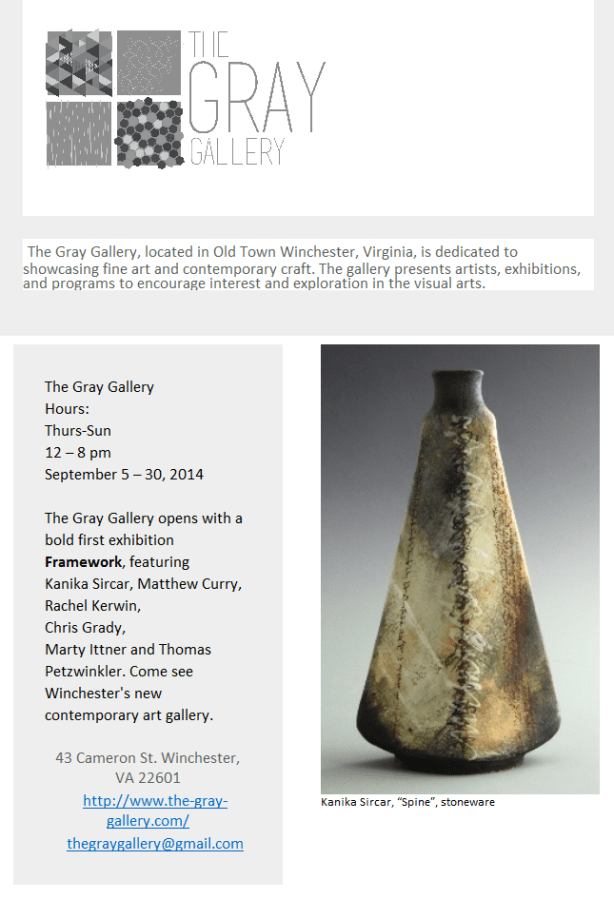 THE
GRAY
GALLERY

The Gray Gallery, located in Old Town Winchester, Virginia, is dedicated to showcasing fine art and contemporary craft. The gallery presents artists, exhibitions, and programs to encourage interest and exploration in the visual arts.

The Gray Gallery
Hours:
Thurs-Sun
12 – 8 pm
September 5 – 30, 2014

The Gray Gallery opens with a bold first exhibition Framework, featuring Kanika Sircar, Matthew Curry, Rachel Kerwin, Chris Grady, Marty Ittner and Thomas Petzwinkler. Come see Winchester's new contemporary art gallery.

43 Cameron St. Winchester, VA 22601
http://www.the-gray-gallery.com/
thegraygallery@gmail.com

Kanika Sircar, "Spine", stoneware